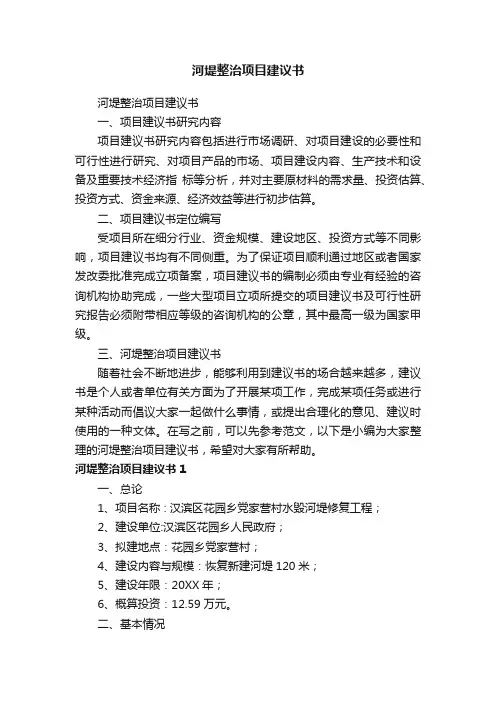 河堤整治项目建议书

河堤整治项目建议书

一、项目建议书研究内容

项目建议书研究内容包括进行市场调研、对项目建设的必要性和可行性进行研究、对项目产品的市场、项目建设内容、生产技术和设备及重要技术经济指 标等分析，并对主要原材料的需求量、投资估算、投资方式、资金来源、经济效益等进行初步估算。

二、项目建议书定位编写

受项目所在细分行业、资金规模、建设地区、投资方式等不同影响，项目建议书均有不同侧重。为了保证项目顺利通过地区或者国家发改委批准完成立项备案，项目建议书的编制必须由专业有经验的咨询机构协助完成，一些大型项目立项所提交的项目建议书及可行性研究报告必须附带相应等级的咨询机构的公章，其中最高一级为国家甲级。

三、河堤整治项目建议书

随着社会不断地进步，能够利用到建议书的场合越来越多，建议书是个人或者单位有关方面为了开展某项工作，完成某项任务或进行某种活动而倡议大家一起做什么事情，或提出合理化的意见、建议时使用的一种文体。在写之前，可以先参考范文，以下是小编为大家整理的河堤整治项目建议书，希望对大家有所帮助。

河堤整治项目建议书 1

一、总论

1、项目名称：汉滨区花园乡党家营村水毁河堤修复工程；

2、建设单位:汉滨区花园乡人民政府；

3、拟建地点：花园乡党家营村；

4、建设内容与规模：恢复新建河堤 120 米；

5、建设年限：20XX 年；

6、概算投资：12.59 万元。

二、基本情况